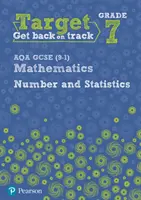 Target
Get back on track

GRADE
7

AQA GCSE (9-1)
Mathematics
Number and Statistics

Pearson